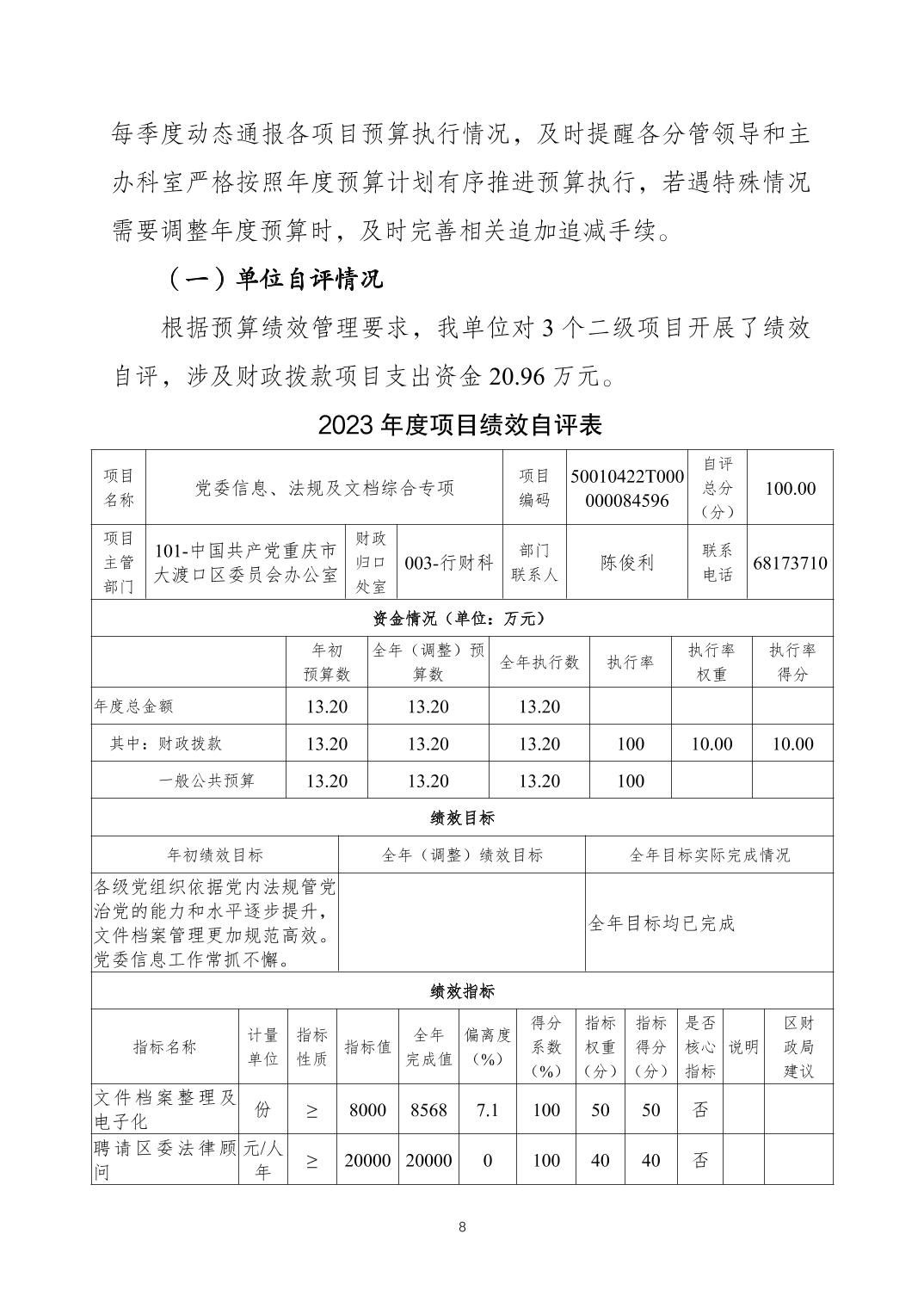 每季度动态通报各项目预算执行情况，及时提醒各分管领导和主办科室严格按照年度预算计划有序推进预算执行，若遇特殊情况需要调整年度预算时，及时完善相关追加追减手续。

（一）单位自评情况

根据预算绩效管理要求，我单位对 3 个二级项目开展了绩效自评，涉及财政拨款项目支出资金 20.96 万元。

2023 年度项目绩效自评表

| 项目名称 | 党委信息、法规及文档综合专项 | | | 项目编码 | 50010422T000000084596 | 自评总分（分） | 100.00 |
|---|---|---|---|---|---|---|---|
| 项目主管部门 | 101-中国共产党重庆市大渡口区委员会办公室 | 财政归口处室 | 003-行财科 | 部门联系人 | 陈俊利 | 联系电话 | 68173710 |

资金情况（单位：万元）

| | 年初预算数 | 全年（调整）预算数 | 全年执行数 | 执行率 | 执行率权重 | 执行率得分 |
|---|---|---|---|---|---|---|
| 年度总金额 | 13.20 | 13.20 | 13.20 | | | |
| 其中：财政拨款 | 13.20 | 13.20 | 13.20 | 100 | 10.00 | 10.00 |
| 一般公共预算 | 13.20 | 13.20 | 13.20 | 100 | | |

绩效目标

| 年初绩效目标 | 全年（调整）绩效目标 | 全年目标实际完成情况 |
|---|---|---|
| 各级党组织依据党内法规管党治党的能力和水平逐步提升，文件档案管理更加规范高效。党委信息工作常抓不懈。 | | 全年目标均已完成 |

绩效指标

| 指标名称 | 计量单位 | 指标性质 | 指标值 | 全年完成值 | 偏离度（%） | 得分系数（%） | 指标权重（分） | 指标得分（分） | 是否核心指标 | 说明 | 区财政局建议 |
|---|---|---|---|---|---|---|---|---|---|---|---|
| 文件档案整理及电子化 | 份 | ≥ | 8000 | 8568 | 7.1 | 100 | 50 | 50 | 否 | | |
| 聘请区委法律顾问 | 元/人年 | ≥ | 20000 | 20000 | 0 | 100 | 40 | 40 | 否 | | |

8